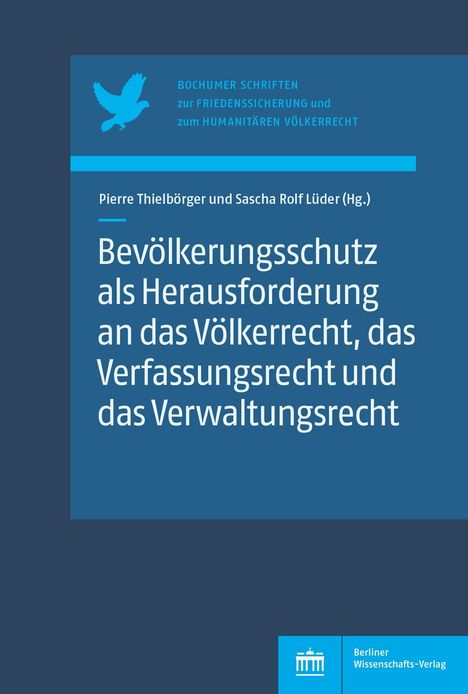 BOCHUMER SCHRIFTEN
zur FRIEDENSSICHERUNG und
zum HUMANITÄREN VÖLKERRECHT

Pierre Thielbörger und Sascha Rolf Lüder (Hg.)

Bevölkerungsschutz als Herausforderung an das Völkerrecht, das Verfassungsrecht und das Verwaltungsrecht

Berliner Wissenschafts-Verlag